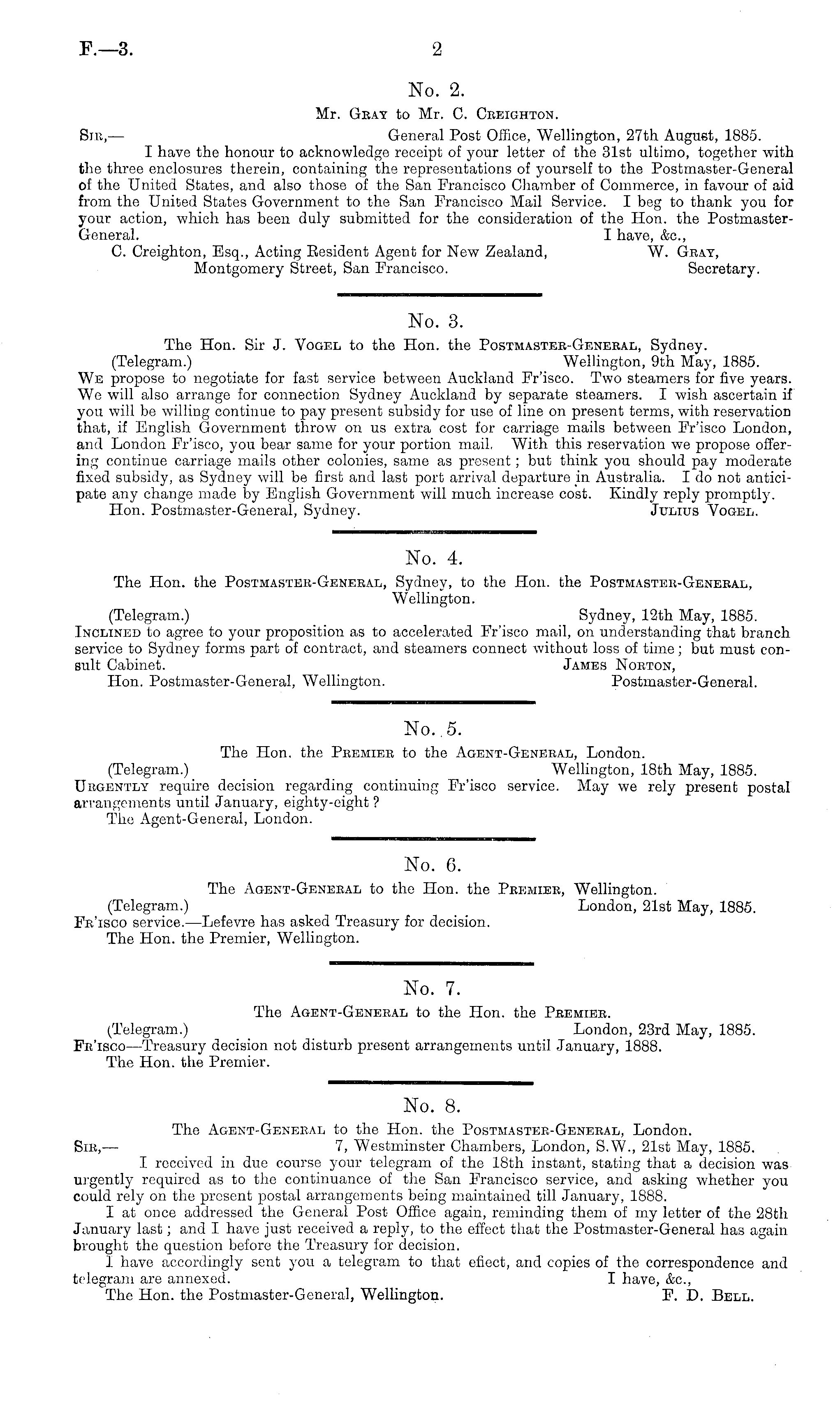 F.—3. 2

No. 2.

Mr. Gray to Mr. C. Creighton.

Sir,— General Post Office, Wellington, 27th August, 1885.

I have the honour to acknowledge receipt of your letter of the 31st ultimo, together with the three enclosures therein, containing the representations of yourself to the Postmaster-General of the United States, and also those of the San Francisco Chamber of Commerce, in favour of aid from the United States Government to the San Francisco Mail Service. I beg to thank you for your action, which has been duly submitted for the consideration of the Hon. the Postmaster-General.

I have, &c.,
W. Gray,
Secretary.

C. Creighton, Esq., Acting Resident Agent for New Zealand, Montgomery Street, San Francisco.

No. 3.

The Hon. Sir J. Vogel to the Hon. the Postmaster-General, Sydney.

(Telegram.) Wellington, 9th May, 1885.

We propose to negotiate for fast service between Auckland Fr'isco. Two steamers for five years. We will also arrange for connection Sydney Auckland by separate steamers. I wish ascertain if you will be willing continue to pay present subsidy for use of line on present terms, with reservation that, if English Government throw on us extra cost for carriage mails between Fr'isco London, and London Fr'isco, you bear same for your portion mail. With this reservation we propose offering continue carriage mails other colonies, same as present; but think you should pay moderate fixed subsidy, as Sydney will be first and last port arrival departure in Australia. I do not anticipate any change made by English Government will much increase cost. Kindly reply promptly.

Hon. Postmaster-General, Sydney. Julius Vogel.

No. 4.

The Hon. the Postmaster-General, Sydney, to the Hon. the Postmaster-General, Wellington.

(Telegram.) Sydney, 12th May, 1885.

Inclined to agree to your proposition as to accelerated Fr'isco mail, on understanding that branch service to Sydney forms part of contract, and steamers connect without loss of time; but must consult Cabinet.

James Norton,
Postmaster-General.

Hon. Postmaster-General, Wellington.

No. 5.

The Hon. the Premier to the Agent-General, London.

(Telegram.) Wellington, 18th May, 1885.

Urgently require decision regarding continuing Fr'isco service. May we rely present postal arrangements until January, eighty-eight?

The Agent-General, London.

No. 6.

The Agent-General to the Hon. the Premier, Wellington.

(Telegram.) London, 21st May, 1885.

Fr'isco service.—Lefevre has asked Treasury for decision.

The Hon. the Premier, Wellington.

No. 7.

The Agent-General to the Hon. the Premier.

(Telegram.) London, 23rd May, 1885.

Fr'isco—Treasury decision not disturb present arrangements until January, 1888.

The Hon. the Premier.

No. 8.

The Agent-General to the Hon. the Postmaster-General, London.

Sir,— 7, Westminster Chambers, London, S.W., 21st May, 1885.

I received in due course your telegram of the 18th instant, stating that a decision was urgently required as to the continuance of the San Francisco service, and asking whether you could rely on the present postal arrangements being maintained till January, 1888.

I at once addressed the General Post Office again, reminding them of my letter of the 28th January last; and I have just received a reply, to the effect that the Postmaster-General has again brought the question before the Treasury for decision.

I have accordingly sent you a telegram to that effect, and copies of the correspondence and telegram are annexed.

I have, &c.,
F. D. Bell.

The Hon. the Postmaster-General, Wellington.